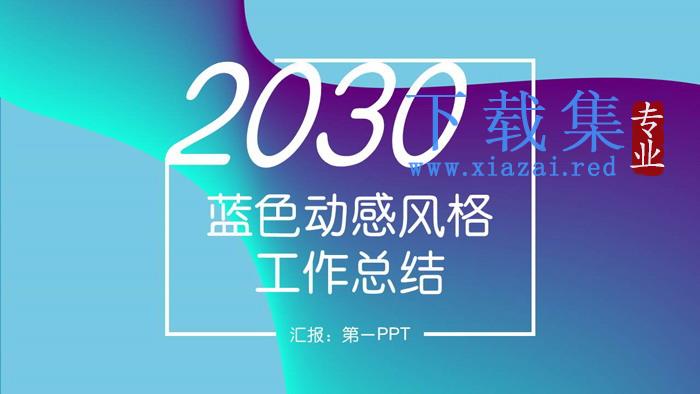 2030

下载集 专业
www.xiazai.red

蓝色动感风格
工作总结

汇报：第一PPT